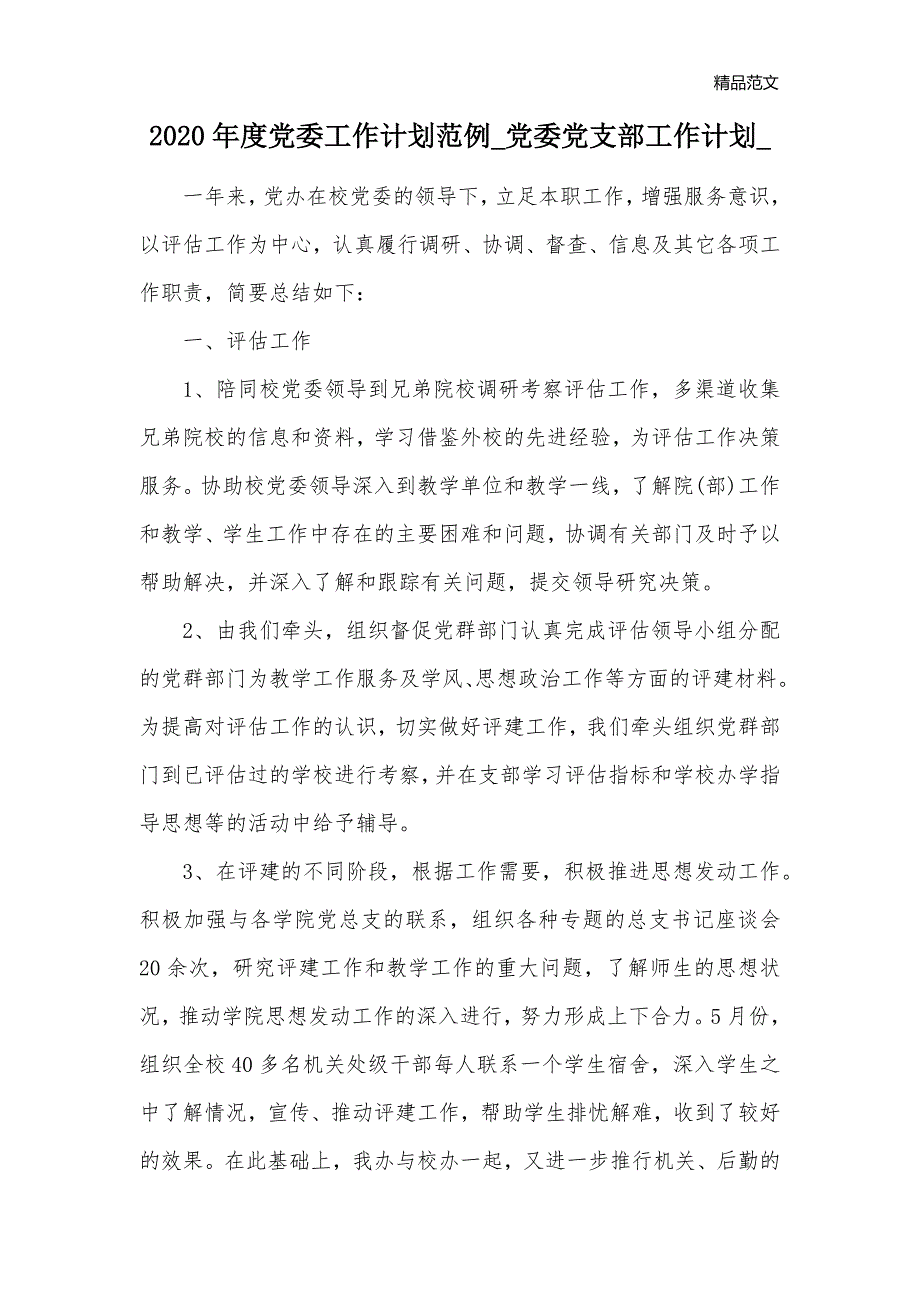 精品范文

2020年度党委工作计划范例_党委党支部工作计划_

一年来，党办在校党委的领导下，立足本职工作，增强服务意识，以评估工作为中心，认真履行调研、协调、督查、信息及其它各项工作职责，简要总结如下：

一、评估工作

1、陪同校党委领导到兄弟院校调研考察评估工作，多渠道收集兄弟院校的信息和资料，学习借鉴外校的先进经验，为评估工作决策服务。协助校党委领导深入到教学单位和教学一线，了解院(部)工作和教学、学生工作中存在的主要困难和问题，协调有关部门及时予以帮助解决，并深入了解和跟踪有关问题，提交领导研究决策。

2、由我们牵头，组织督促党群部门认真完成评估领导小组分配的党群部门为教学工作服务及学风、思想政治工作等方面的评建材料。为提高对评估工作的认识，切实做好评建工作，我们牵头组织党群部门到已评估过的学校进行考察，并在支部学习评估指标和学校办学指导思想等的活动中给予辅导。

3、在评建的不同阶段，根据工作需要，积极推进思想发动工作。积极加强与各学院党总支的联系，组织各种专题的总支书记座谈会20余次，研究评建工作和教学工作的重大问题，了解师生的思想状况，推动学院思想发动工作的深入进行，努力形成上下合力。5月份，组织全校40多名机关处级干部每人联系一个学生宿舍，深入学生之中了解情况，宣传、推动评建工作，帮助学生排忧解难，收到了较好的效果。在此基础上，我办与校办一起，又进一步推行机关、后勤的